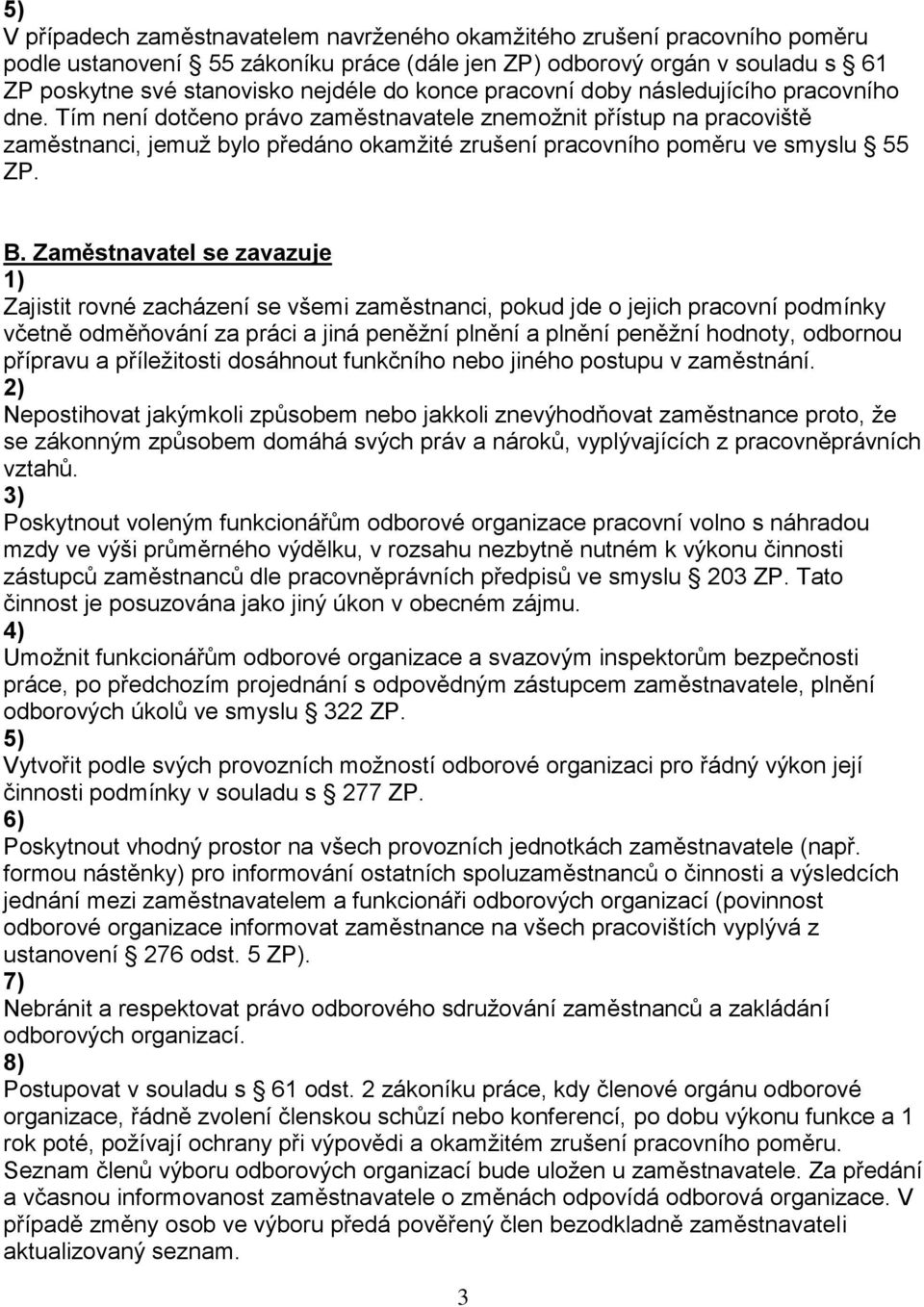 5)
V případech zaměstnavatelem navrženého okamžitého zrušení pracovního poměru podle ustanovení § 55 zákoníku práce (dále jen ZP) odborový orgán v souladu s § 61 ZP poskytne své stanovisko nejdéle do konce pracovní doby následujícího pracovního dne. Tím není dotčeno právo zaměstnavatele znemožnit přístup na pracoviště zaměstnanci, jemuž bylo předáno okamžité zrušení pracovního poměru ve smyslu § 55 ZP.

B. Zaměstnavatel se zavazuje
1)
Zajistit rovné zacházení se všemi zaměstnanci, pokud jde o jejich pracovní podmínky včetně odměňování za práci a jiná peněžní plnění a plnění peněžní hodnoty, odbornou přípravu a příležitosti dosáhnout funkčního nebo jiného postupu v zaměstnání.
2)
Nepostihovat jakýmkoli způsobem nebo jakkoli znevýhodňovat zaměstnance proto, že se zákonným způsobem domáhá svých práv a nároků, vyplývajících z pracovněprávních vztahů.
3)
Poskytnout voleným funkcionářům odborové organizace pracovní volno s náhradou mzdy ve výši průměrného výdělku, v rozsahu nezbytně nutném k výkonu činnosti zástupců zaměstnanců dle pracovněprávních předpisů ve smyslu § 203 ZP. Tato činnost je posuzována jako jiný úkon v obecném zájmu.
4)
Umožnit funkcionářům odborové organizace a svazovým inspektorům bezpečnosti práce, po předchozím projednání s odpovědným zástupcem zaměstnavatele, plnění odborových úkolů ve smyslu § 322 ZP.
5)
Vytvořit podle svých provozních možností odborové organizaci pro řádný výkon její činnosti podmínky v souladu s § 277 ZP.
6)
Poskytnout vhodný prostor na všech provozních jednotkách zaměstnavatele (např. formou nástěnky) pro informování ostatních spoluzaměstnanců o činnosti a výsledcích jednání mezi zaměstnavatelem a funkcionáři odborových organizací (povinnost odborové organizace informovat zaměstnance na všech pracovištích vyplývá z ustanovení § 276 odst. 5 ZP).
7)
Nebránit a respektovat právo odborového sdružování zaměstnanců a zakládání odborových organizací.
8)
Postupovat v souladu s § 61 odst. 2 zákoníku práce, kdy členové orgánu odborové organizace, řádně zvolení členskou schůzí nebo konferencí, po dobu výkonu funkce a 1 rok poté, požívají ochrany při výpovědi a okamžitém zrušení pracovního poměru. Seznam členů výboru odborových organizací bude uložen u zaměstnavatele. Za předání a včasnou informovanost zaměstnavatele o změnách odpovídá odborová organizace. V případě změny osob ve výboru předá pověřený člen bezodkladně zaměstnavateli aktualizovaný seznam.

3